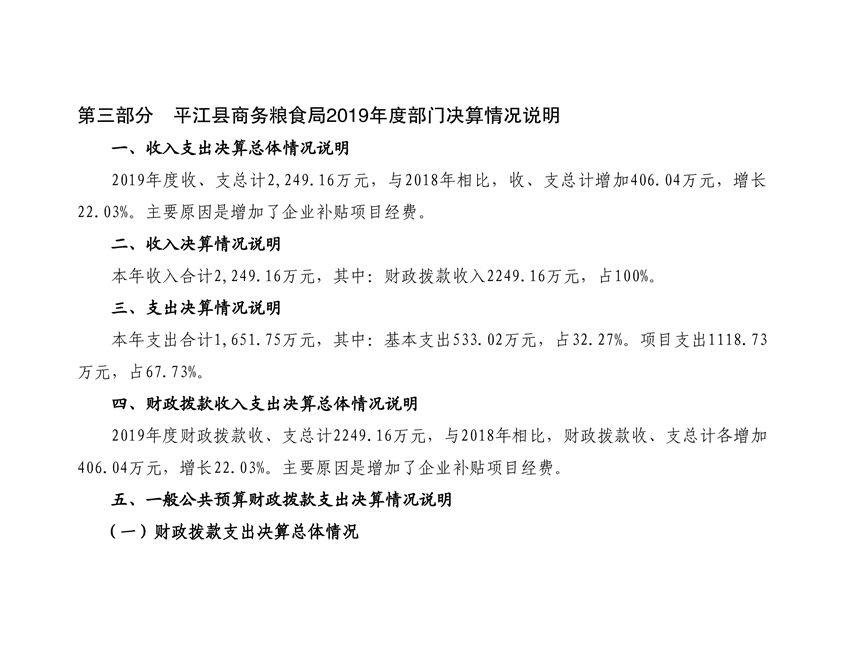 第三部分 平江县商务粮食局2019年度部门决算情况说明

一、收入支出决算总体情况说明

2019年度收、支总计2,249.16万元，与2018年相比，收、支总计增加406.04万元，增长22.03%。主要原因是增加了企业补贴项目经费。

二、收入决算情况说明

本年收入合计2,249.16万元，其中：财政拨款收入2249.16万元，占100%。

三、支出决算情况说明

本年支出合计1,651.75万元，其中：基本支出533.02万元，占32.27%。项目支出1118.73万元，占67.73%。

四、财政拨款收入支出决算总体情况说明

2019年度财政拨款收、支总计2249.16万元，与2018年相比，财政拨款收、支总计各增加406.04万元，增长22.03%。主要原因是增加了企业补贴项目经费。

五、一般公共预算财政拨款支出决算情况说明

（一）财政拨款支出决算总体情况